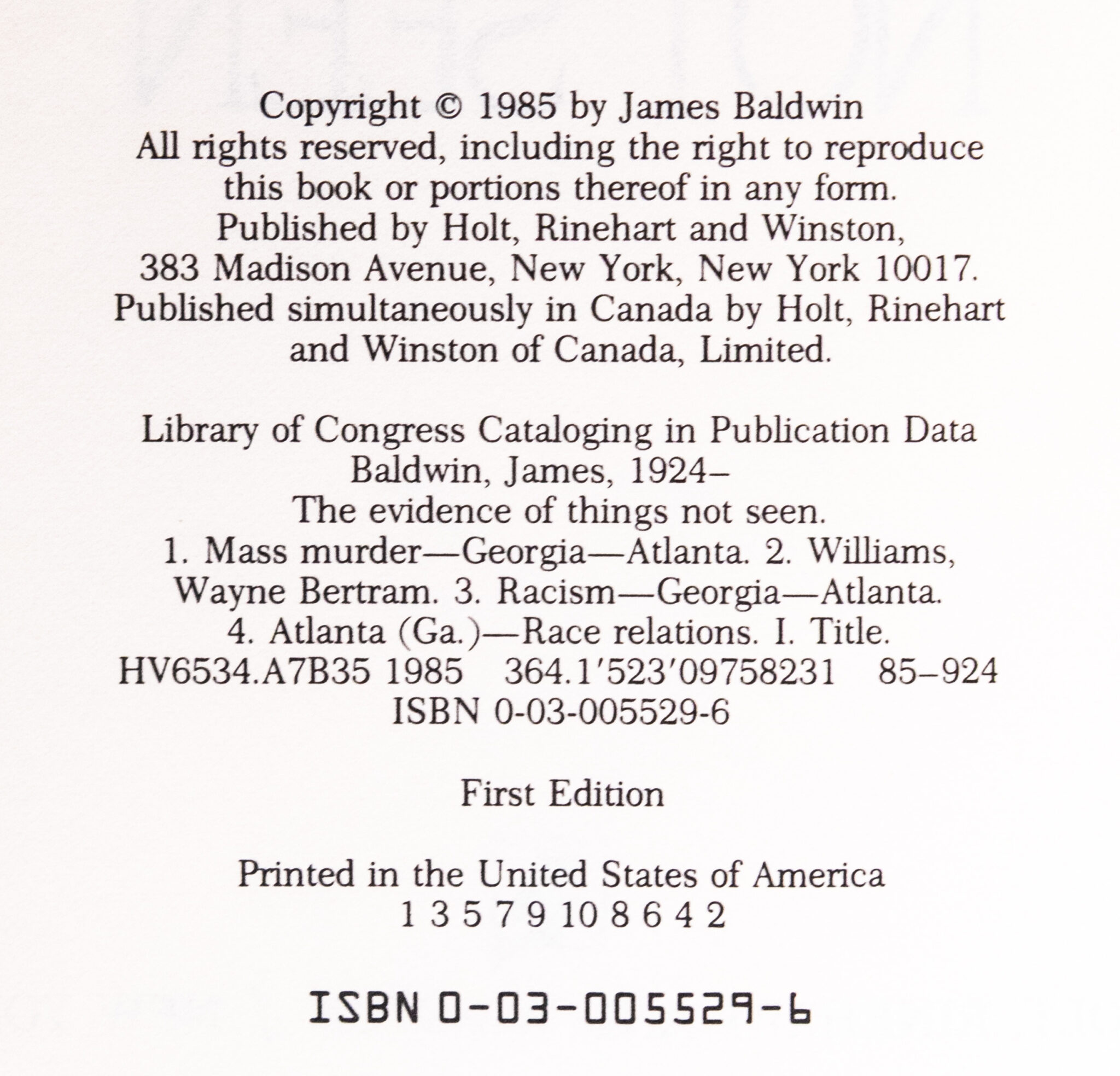 Copyright © 1985 by James Baldwin
All rights reserved, including the right to reproduce this book or portions thereof in any form.
Published by Holt, Rinehart and Winston, 383 Madison Avenue, New York, New York 10017.
Published simultaneously in Canada by Holt, Rinehart and Winston of Canada, Limited.

Library of Congress Cataloging in Publication Data
Baldwin, James, 1924–
The evidence of things not seen.
1. Mass murder—Georgia—Atlanta. 2. Williams, Wayne Bertram. 3. Racism—Georgia—Atlanta. 4. Atlanta (Ga.)—Race relations. I. Title.
HV6534.A7B35 1985 364.1′523′09758231 85–924
ISBN 0-03-005529-6

First Edition

Printed in the United States of America
1 3 5 7 9 10 8 6 4 2

ISBN 0-03-005529-6